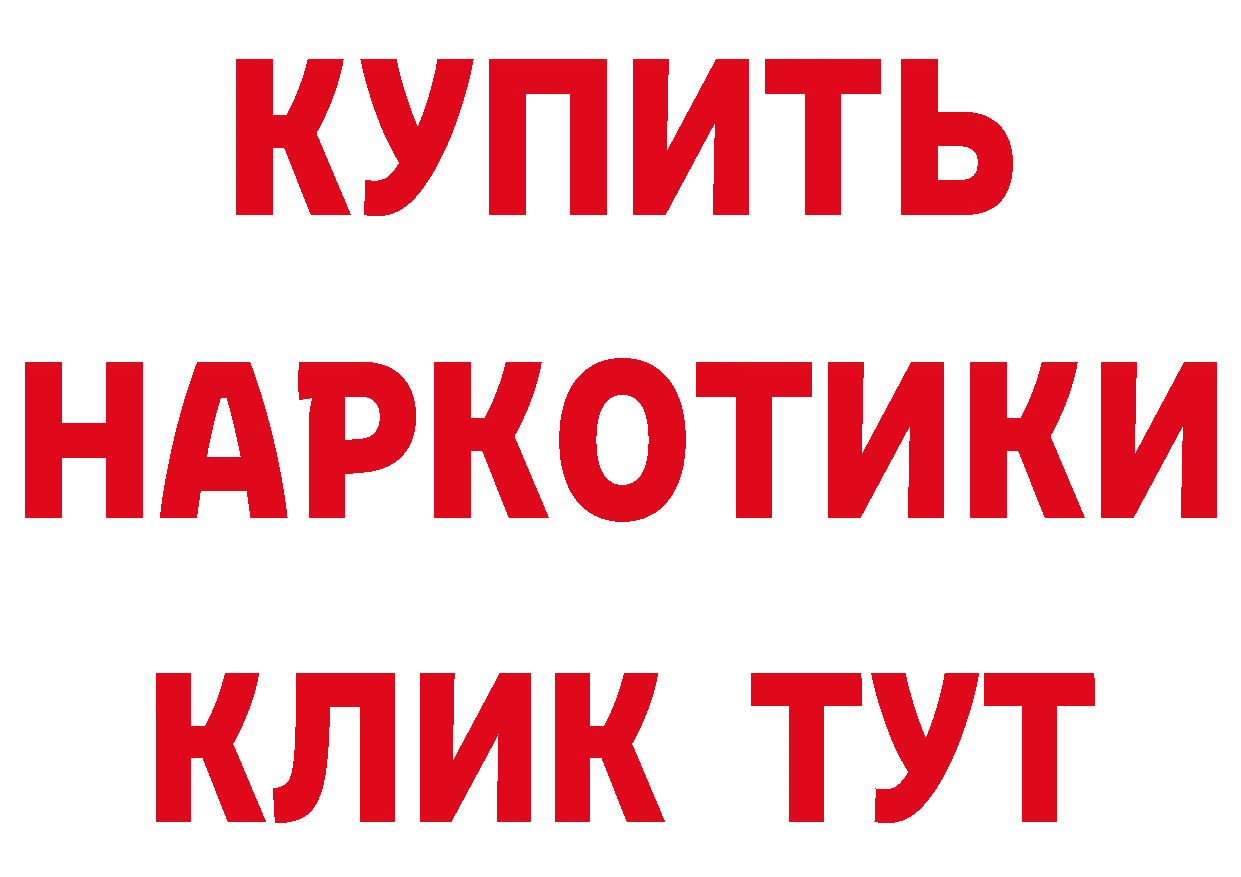 КУПИТЬ
НАРКОТИКИ
КЛИК ТУТ